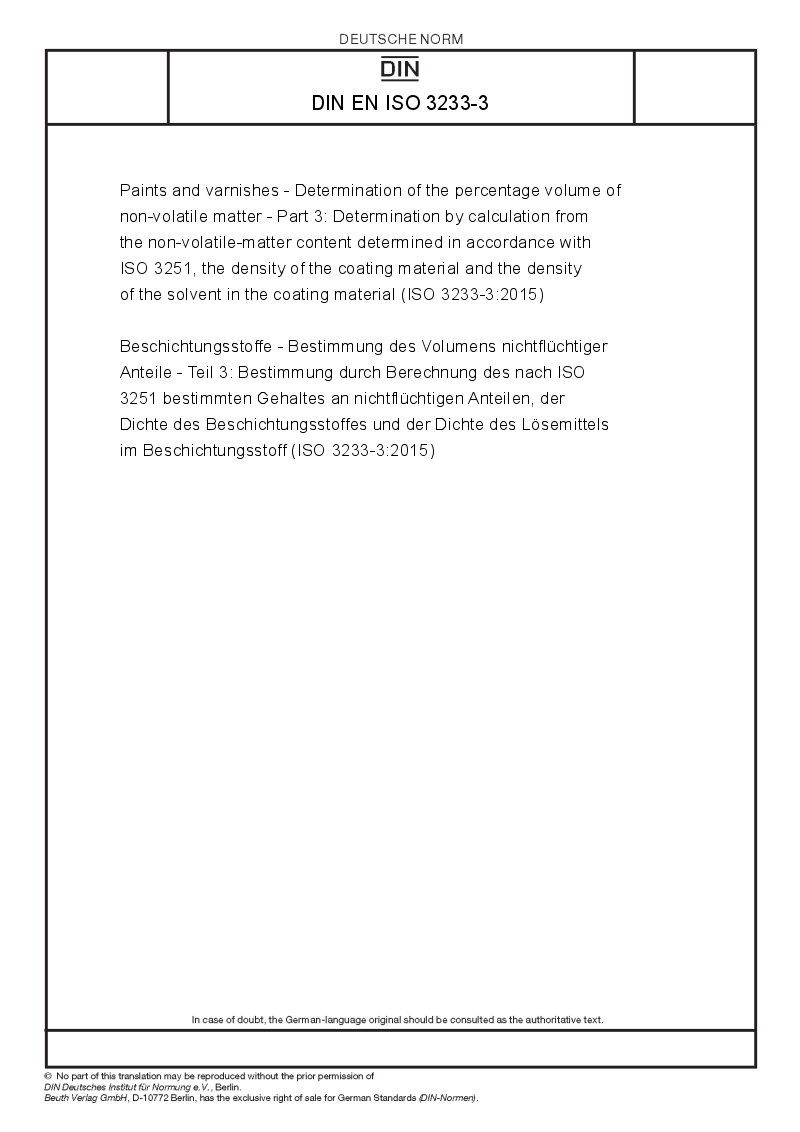 DEUTSCHE NORM

DIN

DIN EN ISO 3233-3

Paints and varnishes - Determination of the percentage volume of non-volatile matter - Part 3: Determination by calculation from the non-volatile-matter content determined in accordance with ISO 3251, the density of the coating material and the density of the solvent in the coating material (ISO 3233-3:2015)

Beschichtungsstoffe - Bestimmung des Volumens nichtflüchtiger Anteile - Teil 3: Bestimmung durch Berechnung des nach ISO 3251 bestimmten Gehaltes an nichtflüchtigen Anteilen, der Dichte des Beschichtungsstoffes und der Dichte des Lösemittels im Beschichtungsstoff (ISO 3233-3:2015)

In case of doubt, the German-language original should be consulted as the authoritative text.

© No part of this translation may be reproduced without the prior permission of DIN Deutsches Institut für Normung e.V., Berlin.
Beuth Verlag GmbH, D-10772 Berlin, has the exclusive right of sale for German Standards (DIN-Normen).